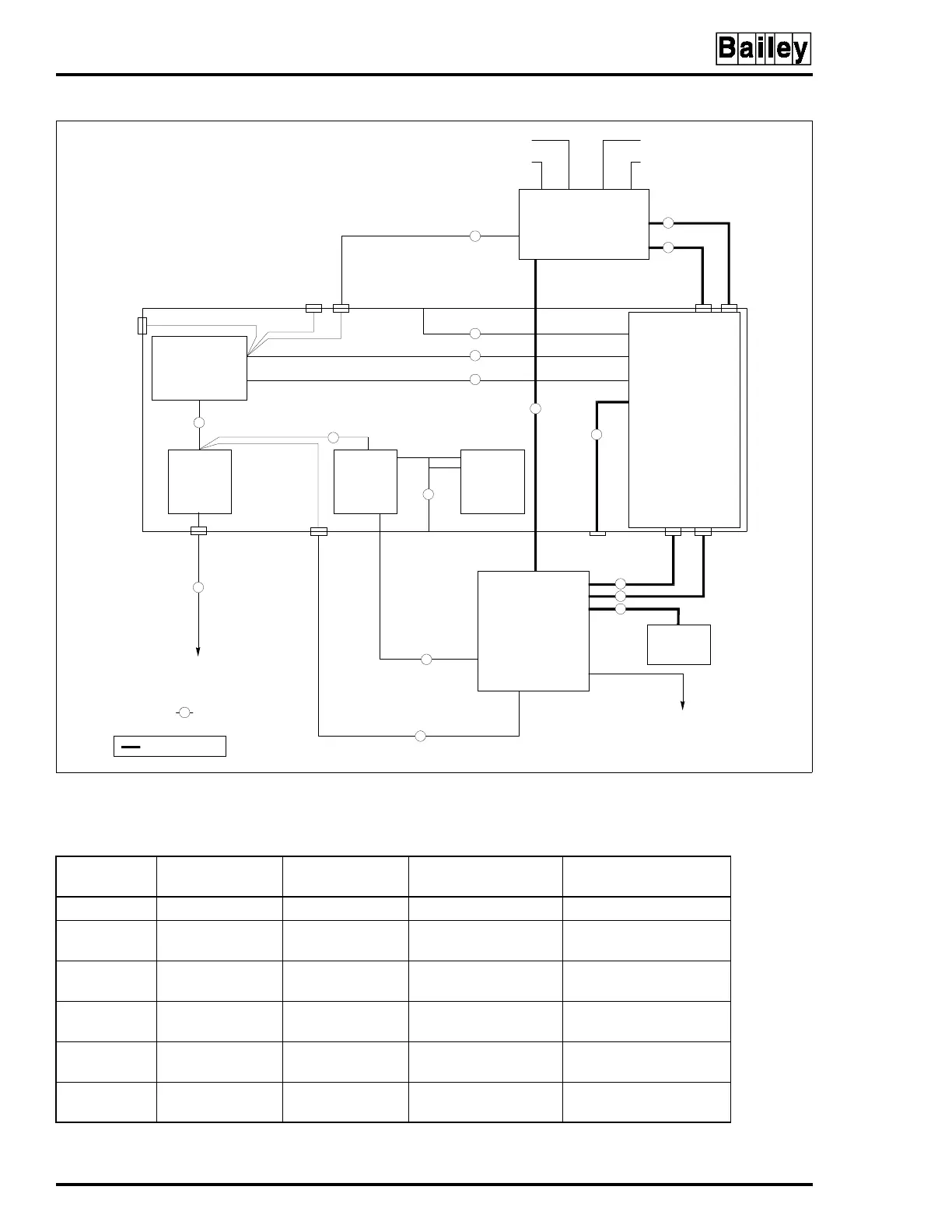 Bailey